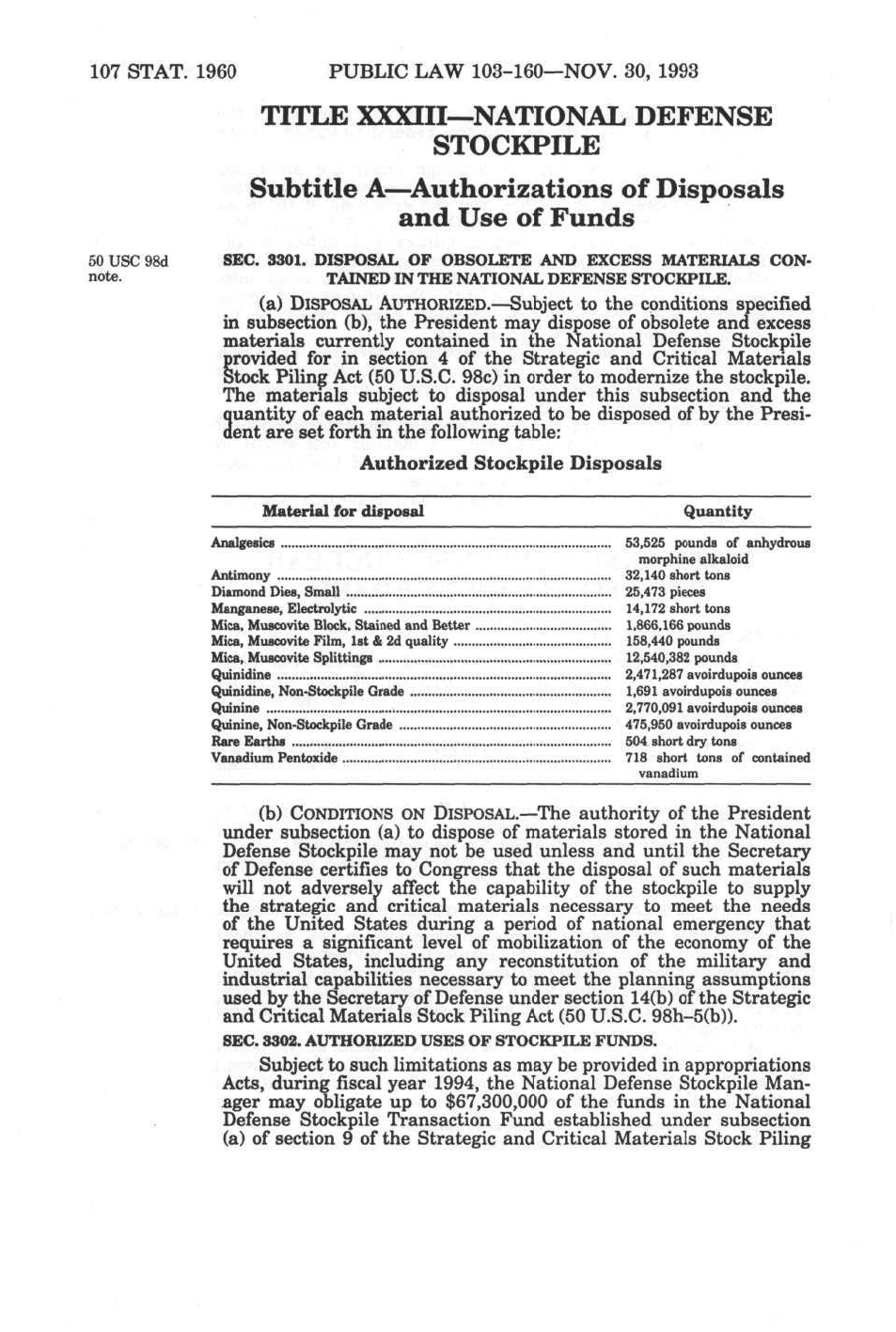 107 STAT. 1960 PUBLIC LAW 103-160—NOV. 30, 1993

TITLE XXXIII—NATIONAL DEFENSE STOCKPILE

Subtitle A—Authorizations of Disposals and Use of Funds

50 USC 98d note.

SEC. 3301. DISPOSAL OF OBSOLETE AND EXCESS MATERIALS CONTAINED IN THE NATIONAL DEFENSE STOCKPILE.

(a) DISPOSAL AUTHORIZED.—Subject to the conditions specified in subsection (b), the President may dispose of obsolete and excess materials currently contained in the National Defense Stockpile provided for in section 4 of the Strategic and Critical Materials Stock Piling Act (50 U.S.C. 98c) in order to modernize the stockpile. The materials subject to disposal under this subsection and the quantity of each material authorized to be disposed of by the President are set forth in the following table:

Authorized Stockpile Disposals

| Material for disposal | Quantity |
|---|---|
| Analgesics | 53,525 pounds of anhydrous morphine alkaloid |
| Antimony | 32,140 short tons |
| Diamond Dies, Small | 25,473 pieces |
| Manganese, Electrolytic | 14,172 short tons |
| Mica, Muscovite Block, Stained and Better | 1,866,166 pounds |
| Mica, Muscovite Film, 1st & 2d quality | 158,440 pounds |
| Mica, Muscovite Splittings | 12,540,382 pounds |
| Quinidine | 2,471,287 avoirdupois ounces |
| Quinidine, Non-Stockpile Grade | 1,691 avoirdupois ounces |
| Quinine | 2,770,091 avoirdupois ounces |
| Quinine, Non-Stockpile Grade | 475,950 avoirdupois ounces |
| Rare Earths | 504 short dry tons |
| Vanadium Pentoxide | 718 short tons of contained vanadium |

(b) CONDITIONS ON DISPOSAL.—The authority of the President under subsection (a) to dispose of materials stored in the National Defense Stockpile may not be used unless and until the Secretary of Defense certifies to Congress that the disposal of such materials will not adversely affect the capability of the stockpile to supply the strategic and critical materials necessary to meet the needs of the United States during a period of national emergency that requires a significant level of mobilization of the economy of the United States, including any reconstitution of the military and industrial capabilities necessary to meet the planning assumptions used by the Secretary of Defense under section 14(b) of the Strategic and Critical Materials Stock Piling Act (50 U.S.C. 98h–5(b)).

SEC. 3302. AUTHORIZED USES OF STOCKPILE FUNDS.

Subject to such limitations as may be provided in appropriations Acts, during fiscal year 1994, the National Defense Stockpile Manager may obligate up to $67,300,000 of the funds in the National Defense Stockpile Transaction Fund established under subsection (a) of section 9 of the Strategic and Critical Materials Stock Piling